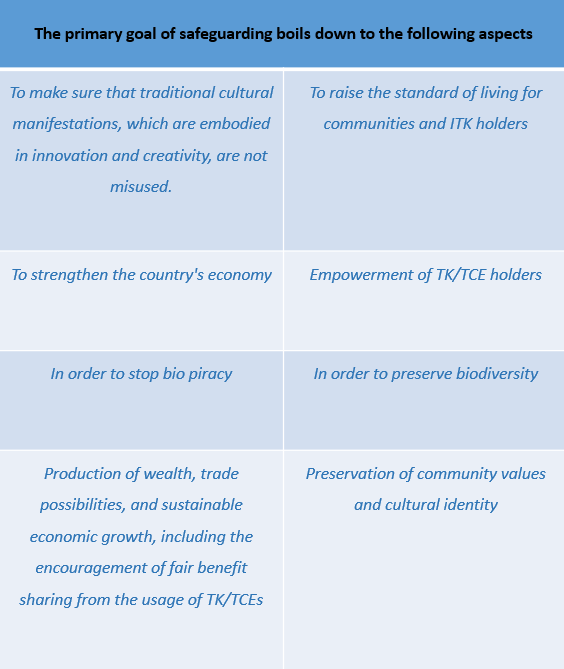 | The primary goal of safeguarding boils down to the following aspects | |
|---|---|
| To make sure that traditional cultural manifestations, which are embodied in innovation and creativity, are not misused. | To raise the standard of living for communities and ITK holders |
| To strengthen the country's economy | Empowerment of TK/TCE holders |
| In order to stop bio piracy | In order to preserve biodiversity |
| Production of wealth, trade possibilities, and sustainable economic growth, including the encouragement of fair benefit sharing from the usage of TK/TCEs | Preservation of community values and cultural identity |